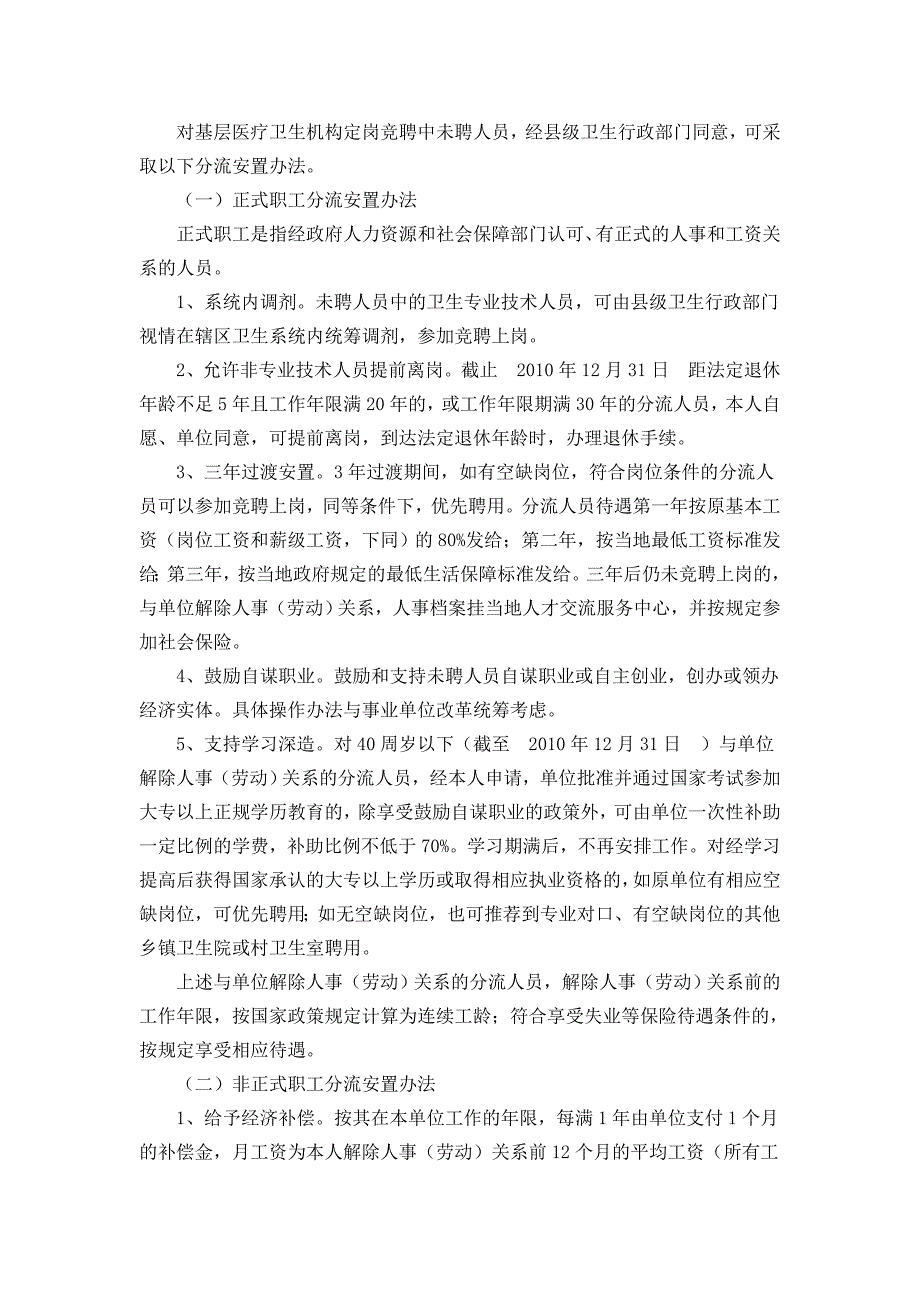 对基层医疗卫生机构定岗竞聘中未聘人员，经县级卫生行政部门同意，可采取以下分流安置办法。

（一）正式职工分流安置办法

正式职工是指经政府人力资源和社会保障部门认可、有正式的人事和工资关系的人员。

1、系统内调剂。未聘人员中的卫生专业技术人员，可由县级卫生行政部门视情在辖区卫生系统内统筹调剂，参加竞聘上岗。

2、允许非专业技术人员提前离岗。截止 2010 年 12 月 31 日 距法定退休年龄不足 5 年且工作年限满 20 年的，或工作年限期满 30 年的分流人员，本人自愿、单位同意，可提前离岗，到达法定退休年龄时，办理退休手续。

3、三年过渡安置。3 年过渡期间，如有空缺岗位，符合岗位条件的分流人员可以参加竞聘上岗，同等条件下，优先聘用。分流人员待遇第一年按原基本工资（岗位工资和薪级工资，下同）的 80%发给；第二年，按当地最低工资标准发给；第三年，按当地政府规定的最低生活保障标准发给。三年后仍未竞聘上岗的，与单位解除人事（劳动）关系，人事档案挂当地人才交流服务中心，并按规定参加社会保险。

4、鼓励自谋职业。鼓励和支持未聘人员自谋职业或自主创业，创办或领办经济实体。具体操作办法与事业单位改革统筹考虑。

5、支持学习深造。对 40 周岁以下（截至 2010 年 12 月 31 日 ）与单位解除人事（劳动）关系的分流人员，经本人申请，单位批准并通过国家考试参加大专以上正规学历教育的，除享受鼓励自谋职业的政策外，可由单位一次性补助一定比例的学费，补助比例不低于 70%。学习期满后，不再安排工作。对经学习提高后获得国家承认的大专以上学历或取得相应执业资格的，如原单位有相应空缺岗位，可优先聘用；如无空缺岗位，也可推荐到专业对口、有空缺岗位的其他乡镇卫生院或村卫生室聘用。

上述与单位解除人事（劳动）关系的分流人员，解除人事（劳动）关系前的工作年限，按国家政策规定计算为连续工龄；符合享受失业等保险待遇条件的，按规定享受相应待遇。

（二）非正式职工分流安置办法

1、给予经济补偿。按其在本单位工作的年限，每满 1 年由单位支付 1 个月的补偿金，月工资为本人解除人事（劳动）关系前 12 个月的平均工资（所有工